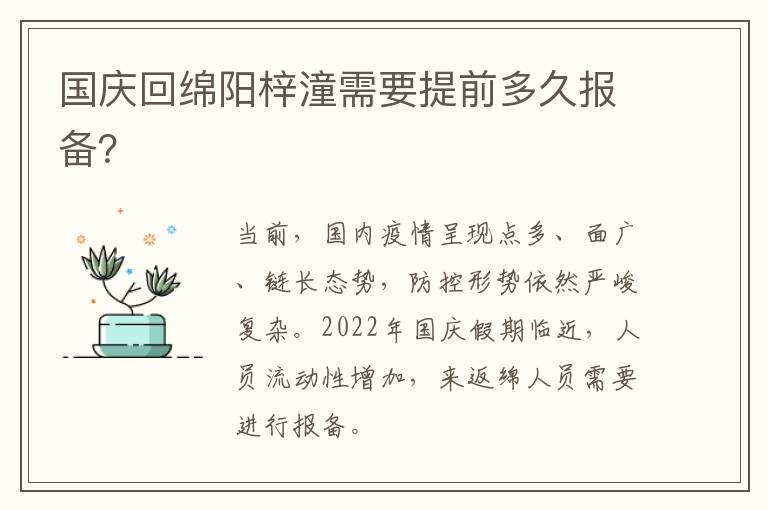 国庆回绵阳梓潼需要提前多久报备?

当前，国内疫情呈现点多、面广、链长态势，防控形势依然严峻复杂。2022年国庆假期临近，人员流动性增加，来返绵人员需要进行报备。